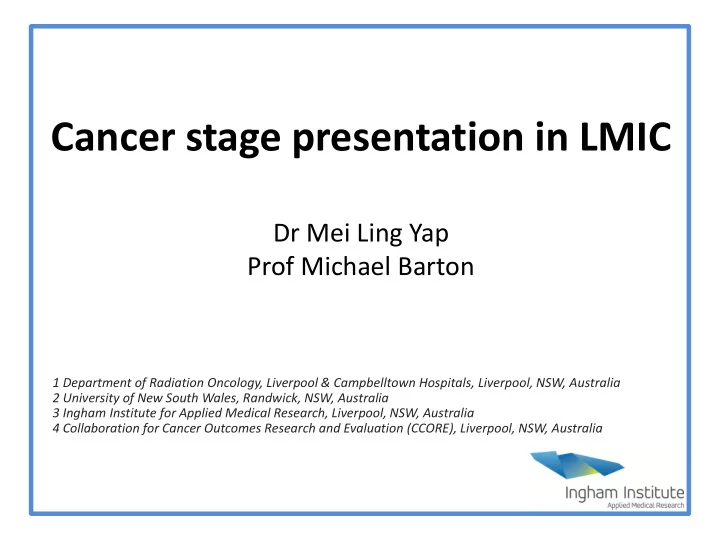 Cancer stage presentation in LMIC

Dr Mei Ling Yap
Prof Michael Barton

1 Department of Radiation Oncology, Liverpool & Campbelltown Hospitals, Liverpool, NSW, Australia
2 University of New South Wales, Randwick, NSW, Australia
3 Ingham Institute for Applied Medical Research, Liverpool, NSW, Australia
4 Collaboration for Cancer Outcomes Research and Evaluation (CCORE), Liverpool, NSW, Australia

Ingham Institute
Applied Medical Research